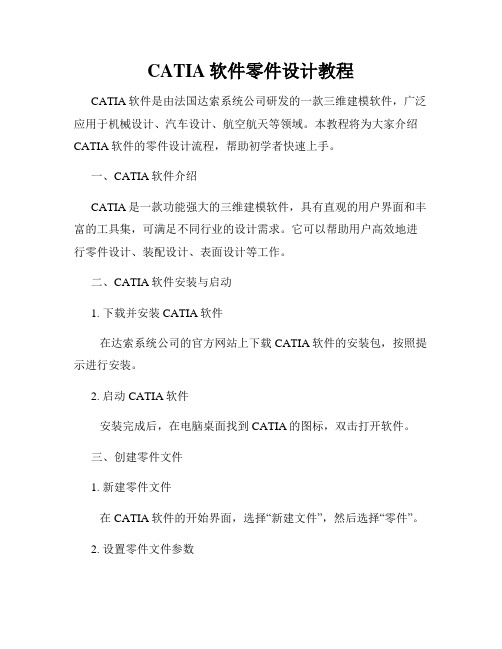 CATIA 软件零件设计教程

CATIA 软件是由法国达索系统公司研发的一款三维建模软件，广泛应用于机械设计、汽车设计、航空航天等领域。本教程将为大家介绍 CATIA 软件的零件设计流程，帮助初学者快速上手。

一、CATIA 软件介绍

CATIA 是一款功能强大的三维建模软件，具有直观的用户界面和丰富的工具集，可满足不同行业的设计需求。它可以帮助用户高效地进行零件设计、装配设计、表面设计等工作。

二、CATIA 软件安装与启动

1. 下载并安装 CATIA 软件

在达索系统公司的官方网站上下载 CATIA 软件的安装包，按照提示进行安装。

2. 启动 CATIA 软件

安装完成后，在电脑桌面找到 CATIA 的图标，双击打开软件。

三、创建零件文件

1. 新建零件文件

在 CATIA 软件的开始界面，选择“新建文件”，然后选择“零件”。

2. 设置零件文件参数